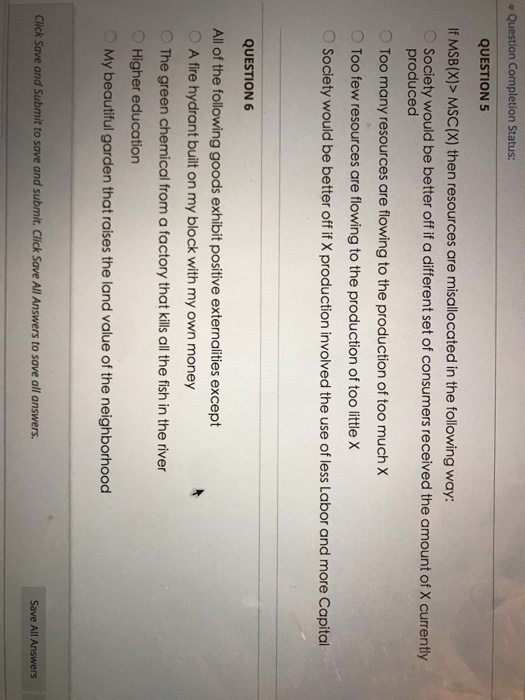 Question Completion Status:

QUESTION 5

If MSB(X)> MSC(X) then resources are misallocated in the following way:

Society would be better off if a different set of consumers received the amount of X currently produced

Too many resources are flowing to the production of too much X

Too few resources are flowing to the production of too little X

Society would be better off if X production involved the use of less Labor and more Capital

QUESTION 6

All of the following goods exhibit positive externalities except

A fire hydrant built on my block with my own money

The green chemical from a factory that kills all the fish in the river

Higher education

My beautiful garden that raises the land value of the neighborhood

Click Save and Submit to save and submit. Click Save All Answers to save all answers.

Save All Answers